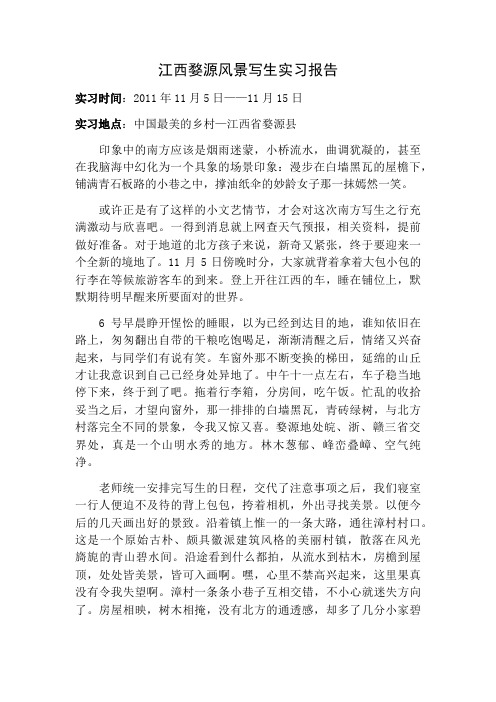 江西婺源风景写生实习报告

实习时间：2011 年 11 月 5 日——11 月 15 日

实习地点：中国最美的乡村—江西省婺源县

印象中的南方应该是烟雨迷蒙，小桥流水，曲调犹凝的，甚至在我脑海中幻化为一个具象的场景印象：漫步在白墙黑瓦的屋檐下，铺满青石板路的小巷之中，撑油纸伞的妙龄女子那一抹嫣然一笑。

或许正是有了这样的小文艺情节，才会对这次南方写生之行充满激动与欣喜吧。一得到消息就上网查天气预报，相关资料，提前做好准备。对于地道的北方孩子来说，新奇又紧张，终于要迎来一个全新的境地了。11 月 5 日傍晚时分，大家就背着拿着大包小包的行李在等候旅游客车的到来。登上开往江西的车，睡在铺位上，默默期待明早醒来所要面对的世界。

6 号早晨睁开惺忪的睡眼，以为已经到达目的地，谁知依旧在路上，匆匆翻出自带的干粮吃饱喝足，渐渐清醒之后，情绪又兴奋起来，与同学们有说有笑。车窗外那不断变换的梯田，延绵的山丘才让我意识到自己已经身处异地了。中午十一点左右，车子稳当地停下来，终于到了吧。拖着行李箱，分房间，吃午饭。忙乱的收拾妥当之后，才望向窗外，那一排排的白墙黑瓦，青砖绿树，与北方村落完全不同的景象，令我又惊又喜。婺源地处皖、浙、赣三省交界处，真是一个山明水秀的地方。林木葱郁、峰峦叠嶂、空气纯净。

老师统一安排完写生的日程，交代了注意事项之后，我们寝室一行人便迫不及待的背上包包，挎着相机，外出寻找美景。以便今后的几天画出好的景致。沿着镇上惟一的一条大路，通往漳村村口。这是一个原始古朴、颇具徽派建筑风格的美丽村镇，散落在风光旖旎的青山碧水间。沿途看到什么都拍，从流水到枯木，房檐到屋顶，处处皆美景，皆可入画啊。嘿，心里不禁高兴起来，这里果真没有令我失望啊。漳村一条条小巷子互相交错，不小心就迷失方向了。房屋相映，树木相掩，没有北方的通透感，却多了几分小家碧